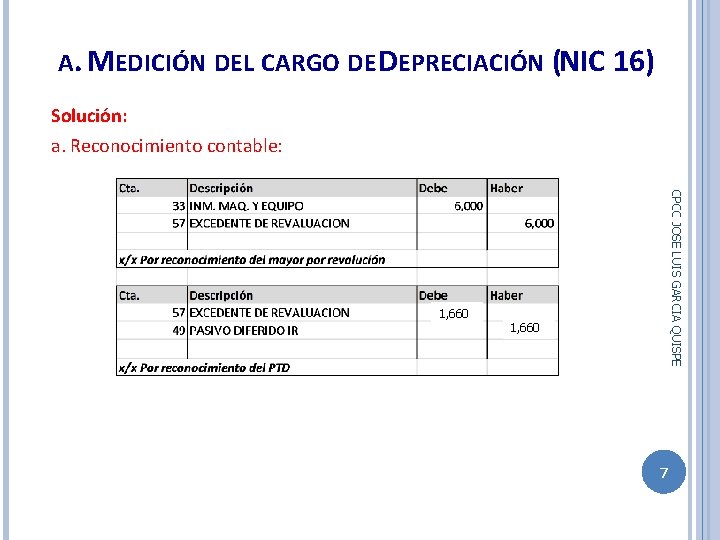 A. MEDICIÓN DEL CARGO DEDEPRECIACIÓN (NIC 16)

Solución:

a. Reconocimiento contable:

| Cta. | Descripción | Debe | Haber |
|---|---|---|---|
| 33 | INM. MAQ. Y EQUIPO | 6,000 | |
| 57 | EXCEDENTE DE REVALUACION | | 6,000 |
| | | | |
| x/x Por reconocimiento del mayor por revalución | | | |

| Cta. | Descripción | Debe | Haber |
|---|---|---|---|
| 57 | EXCEDENTE DE REVALUACION | 1,660 | |
| 49 | PASIVO DIFERIDO IR | | 1,660 |
| | | | |
| x/x Por reconocimiento del PTD | | | |

CPCC JOSE LUIS GARCIA QUISPE

7